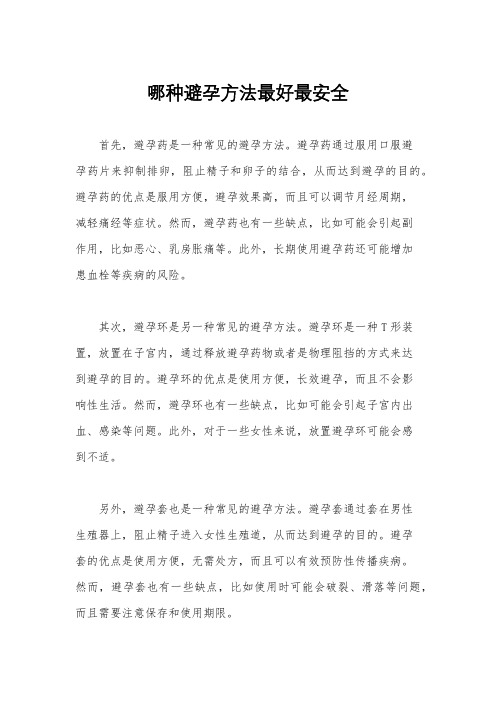 哪种避孕方法最好最安全

首先，避孕药是一种常见的避孕方法。避孕药通过服用口服避孕药片来抑制排卵，阻止精子和卵子的结合，从而达到避孕的目的。避孕药的优点是服用方便，避孕效果高，而且可以调节月经周期，减轻痛经等症状。然而，避孕药也有一些缺点，比如可能会引起副作用，比如恶心、乳房胀痛等。此外，长期使用避孕药还可能增加患血栓等疾病的风险。

其次，避孕环是另一种常见的避孕方法。避孕环是一种T形装置，放置在子宫内，通过释放避孕药物或者是物理阻挡的方式来达到避孕的目的。避孕环的优点是使用方便，长效避孕，而且不会影响性生活。然而，避孕环也有一些缺点，比如可能会引起子宫内出血、感染等问题。此外，对于一些女性来说，放置避孕环可能会感到不适。

另外，避孕套也是一种常见的避孕方法。避孕套通过套在男性生殖器上，阻止精子进入女性生殖道，从而达到避孕的目的。避孕套的优点是使用方便，无需处方，而且可以有效预防性传播疾病。然而，避孕套也有一些缺点，比如使用时可能会破裂、滑落等问题，而且需要注意保存和使用期限。